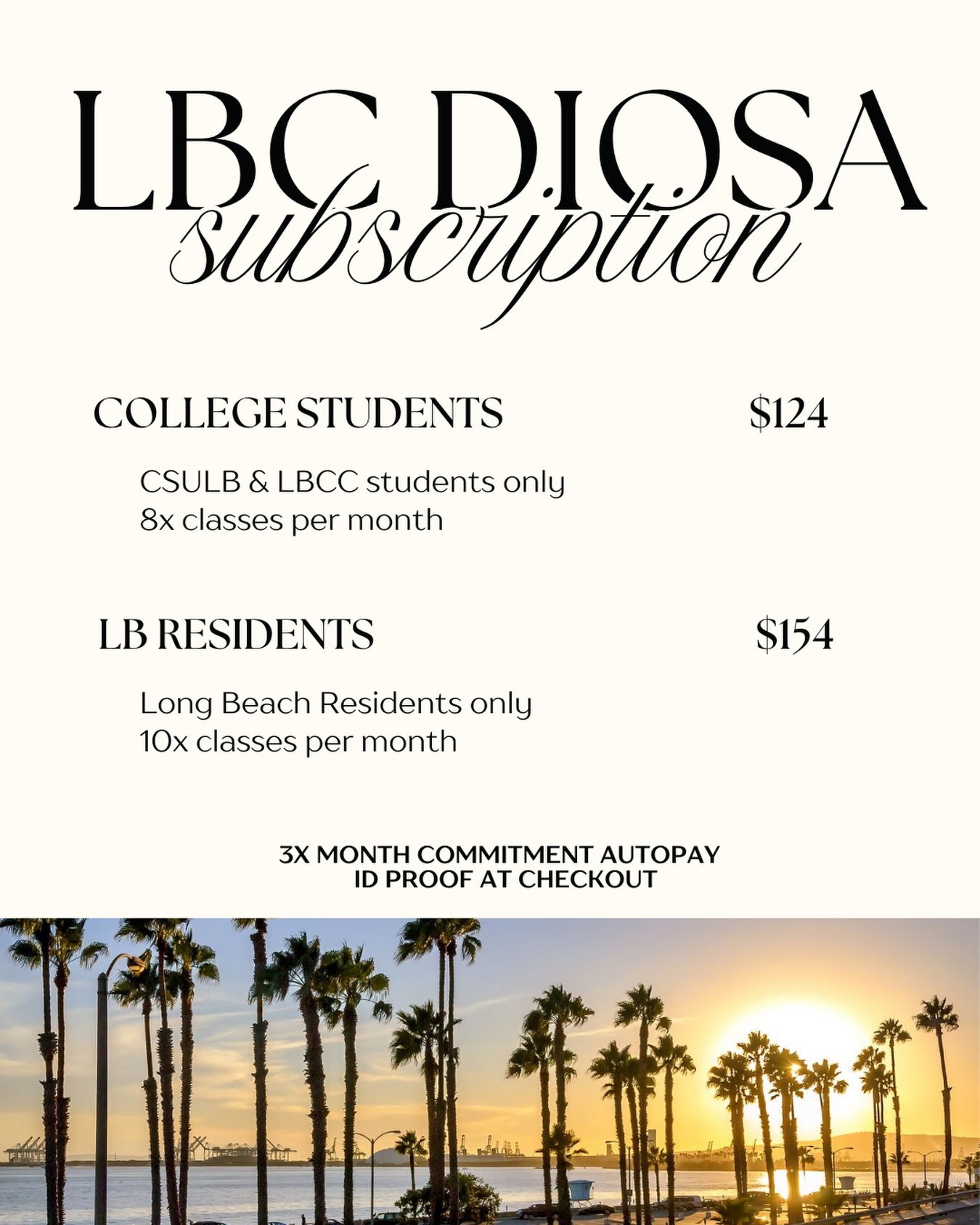 LBC DIOSA
subscription

COLLEGE STUDENTS $124

CSULB & LBCC students only
8x classes per month

LB RESIDENTS $154

Long Beach Residents only
10x classes per month

3X MONTH COMMITMENT AUTOPAY
ID PROOF AT CHECKOUT